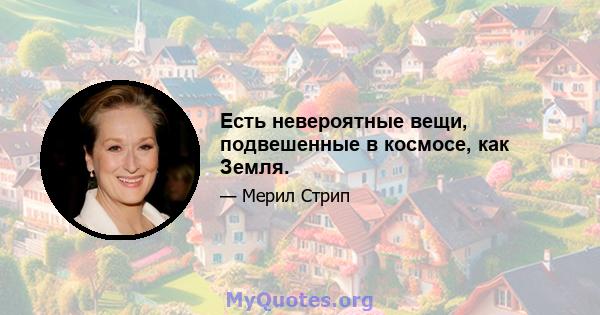 Есть невероятные вещи, подвешенные в космосе, как Земля.

— Мерил Стрип

MyQuotes.org